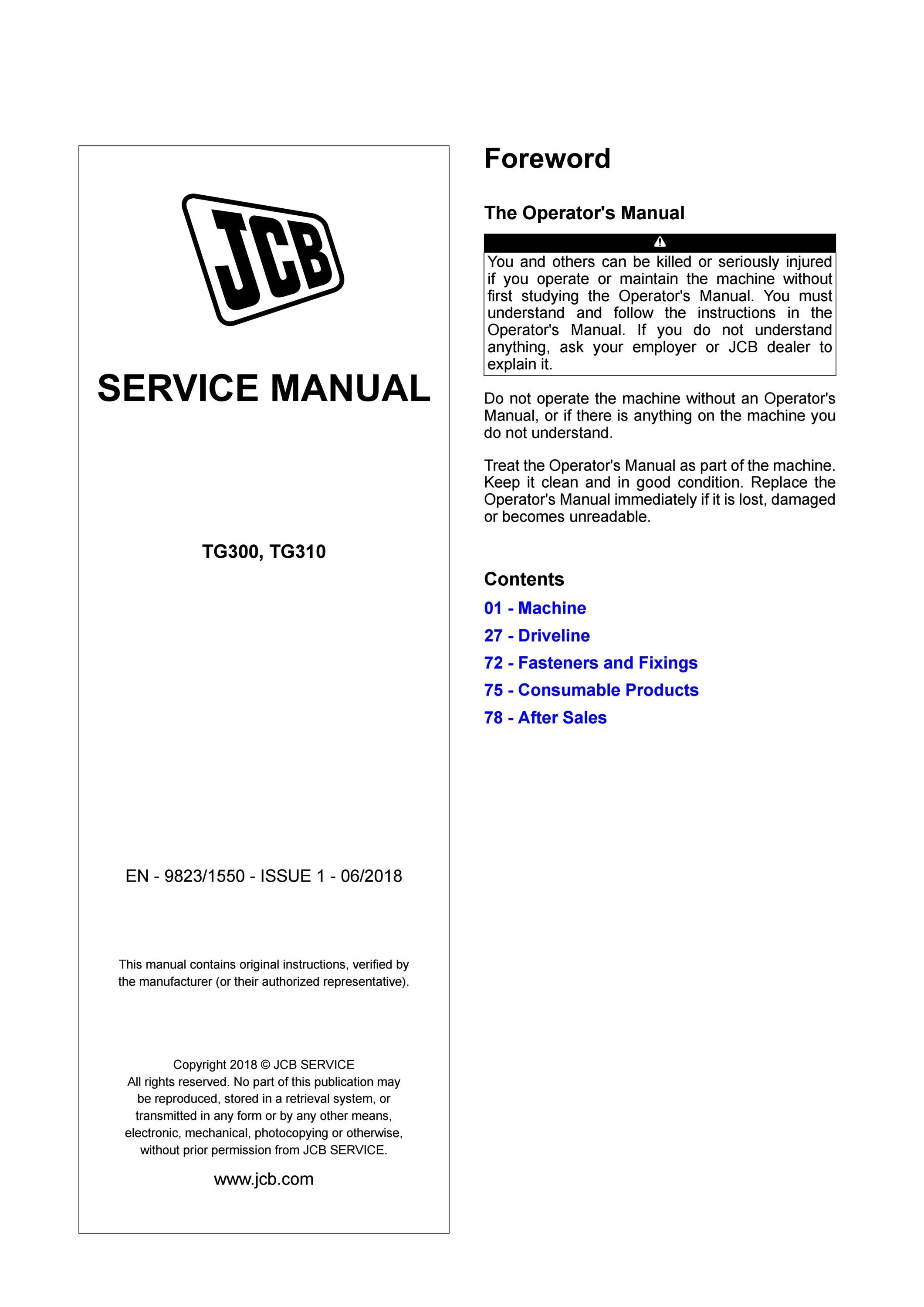 JCB

SERVICE MANUAL

TG300, TG310

EN - 9823/1550 - ISSUE 1 - 06/2018

This manual contains original instructions, verified by the manufacturer (or their authorized representative).

Copyright 2018 © JCB SERVICE
All rights reserved. No part of this publication may be reproduced, stored in a retrieval system, or transmitted in any form or by any other means, electronic, mechanical, photocopying or otherwise, without prior permission from JCB SERVICE.

www.jcb.com

Foreword

The Operator's Manual

You and others can be killed or seriously injured if you operate or maintain the machine without first studying the Operator's Manual. You must understand and follow the instructions in the Operator's Manual. If you do not understand anything, ask your employer or JCB dealer to explain it.

Do not operate the machine without an Operator's Manual, or if there is anything on the machine you do not understand.

Treat the Operator's Manual as part of the machine. Keep it clean and in good condition. Replace the Operator's Manual immediately if it is lost, damaged or becomes unreadable.

Contents

01 - Machine

27 - Driveline

72 - Fasteners and Fixings

75 - Consumable Products

78 - After Sales